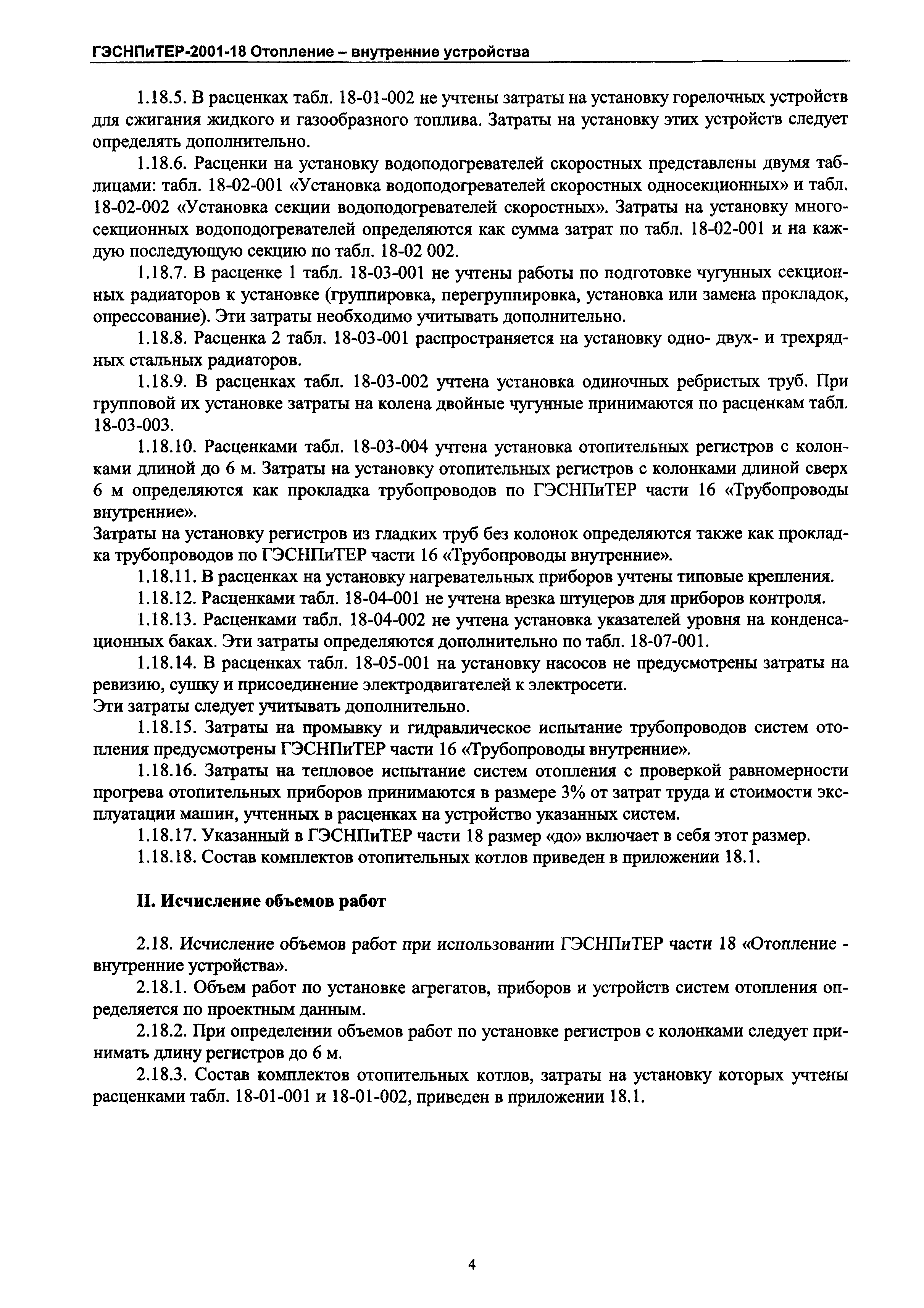 ГЭСНПиТЕР-2001-18 Отопление – внутренние устройства

1.18.5. В расценках табл. 18-01-002 не учтены затраты на установку горелочных устройств для сжигания жидкого и газообразного топлива. Затраты на установку этих устройств следует определять дополнительно.

1.18.6. Расценки на установку водоподогревателей скоростных представлены двумя таблицами: табл. 18-02-001 «Установка водоподогревателей скоростных односекционных» и табл. 18-02-002 «Установка секции водоподогревателей скоростных». Затраты на установку многосекционных водоподогревателей определяются как сумма затрат по табл. 18-02-001 и на каждую последующую секцию по табл. 18-02 002.

1.18.7. В расценке 1 табл. 18-03-001 не учтены работы по подготовке чугунных секционных радиаторов к установке (группировка, перегруппировка, установка или замена прокладок, опрессование). Эти затраты необходимо учитывать дополнительно.

1.18.8. Расценка 2 табл. 18-03-001 распространяется на установку одно- двух- и трехрядных стальных радиаторов.

1.18.9. В расценках табл. 18-03-002 учтена установка одиночных ребристых труб. При групповой их установке затраты на колена двойные чугунные принимаются по расценкам табл. 18-03-003.

1.18.10. Расценками табл. 18-03-004 учтена установка отопительных регистров с колонками длиной до 6 м. Затраты на установку отопительных регистров с колонками длиной сверх 6 м определяются как прокладка трубопроводов по ГЭСНПиТЕР части 16 «Трубопроводы внутренние».
Затраты на установку регистров из гладких труб без колонок определяются также как прокладка трубопроводов по ГЭСНПиТЕР части 16 «Трубопроводы внутренние».

1.18.11. В расценках на установку нагревательных приборов учтены типовые крепления.

1.18.12. Расценками табл. 18-04-001 не учтена врезка штуцеров для приборов контроля.

1.18.13. Расценками табл. 18-04-002 не учтена установка указателей уровня на конденсационных баках. Эти затраты определяются дополнительно по табл. 18-07-001.

1.18.14. В расценках табл. 18-05-001 на установку насосов не предусмотрены затраты на ревизию, сушку и присоединение электродвигателей к электросети.
Эти затраты следует учитывать дополнительно.

1.18.15. Затраты на промывку и гидравлическое испытание трубопроводов систем отопления предусмотрены ГЭСНПиТЕР части 16 «Трубопроводы внутренние».

1.18.16. Затраты на тепловое испытание систем отопления с проверкой равномерности прогрева отопительных приборов принимаются в размере 3% от затрат труда и стоимости эксплуатации машин, учтенных в расценках на устройство указанных систем.

1.18.17. Указанный в ГЭСНПиТЕР части 18 размер «до» включает в себя этот размер.

1.18.18. Состав комплектов отопительных котлов приведен в приложении 18.1.

II. Исчисление объемов работ

2.18. Исчисление объемов работ при использовании ГЭСНПиТЕР части 18 «Отопление - внутренние устройства».

2.18.1. Объем работ по установке агрегатов, приборов и устройств систем отопления определяется по проектным данным.

2.18.2. При определении объемов работ по установке регистров с колонками следует принимать длину регистров до 6 м.

2.18.3. Состав комплектов отопительных котлов, затраты на установку которых учтены расценками табл. 18-01-001 и 18-01-002, приведен в приложении 18.1.

4